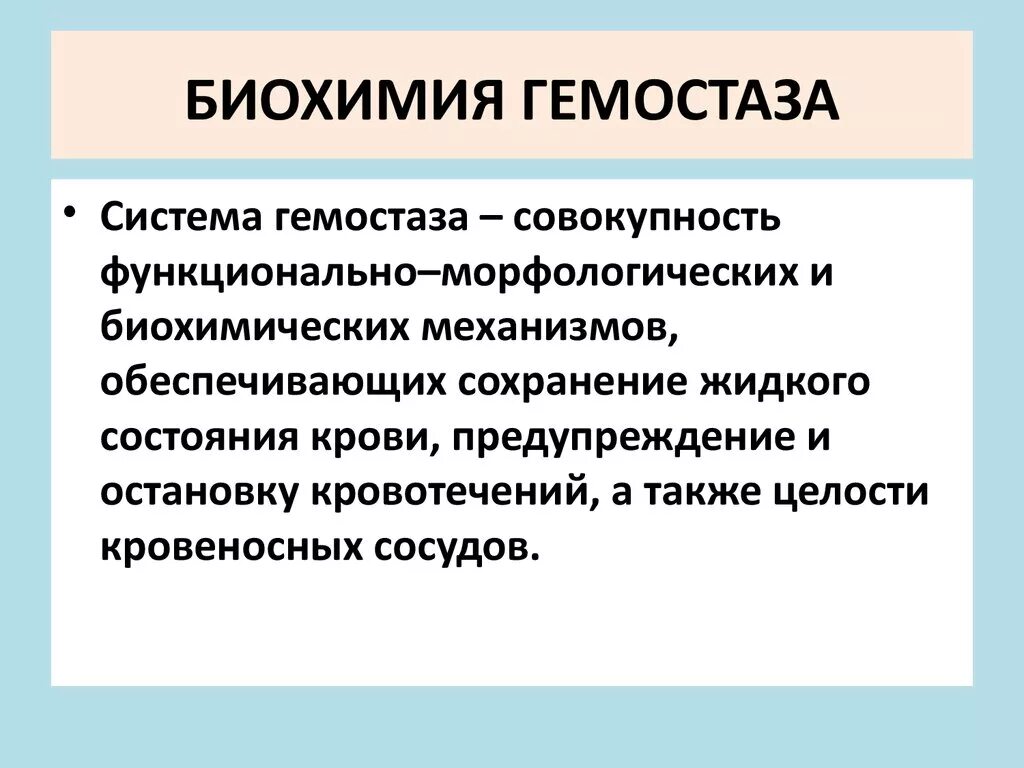 БИОХИМИЯ ГЕМОСТАЗА

• Система гемостаза – совокупность функционально–морфологических и биохимических механизмов, обеспечивающих сохранение жидкого состояния крови, предупреждение и остановку кровотечений, а также целости кровеносных сосудов.